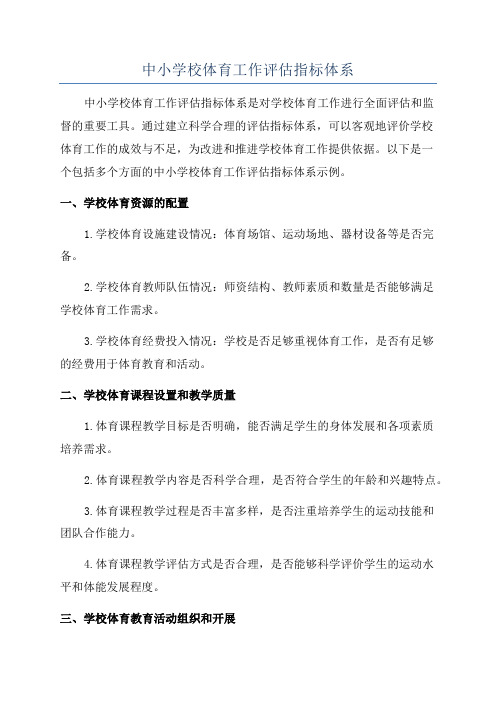 中小学校体育工作评估指标体系

中小学校体育工作评估指标体系是对学校体育工作进行全面评估和监督的重要工具。通过建立科学合理的评估指标体系，可以客观地评价学校体育工作的成效与不足，为改进和推进学校体育工作提供依据。以下是一个包括多个方面的中小学校体育工作评估指标体系示例。

一、学校体育资源的配置

1.学校体育设施建设情况：体育场馆、运动场地、器材设备等是否完备。

2.学校体育教师队伍情况：师资结构、教师素质和数量是否能够满足学校体育工作需求。

3.学校体育经费投入情况：学校是否足够重视体育工作，是否有足够的经费用于体育教育和活动。

二、学校体育课程设置和教学质量

1.体育课程教学目标是否明确，能否满足学生的身体发展和各项素质培养需求。

2.体育课程教学内容是否科学合理，是否符合学生的年龄和兴趣特点。

3.体育课程教学过程是否丰富多样，是否注重培养学生的运动技能和团队合作能力。

4.体育课程教学评估方式是否合理，是否能够科学评价学生的运动水平和体能发展程度。

三、学校体育教育活动组织和开展